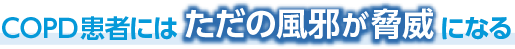 COPD患者にはただの風邪が脅威になる